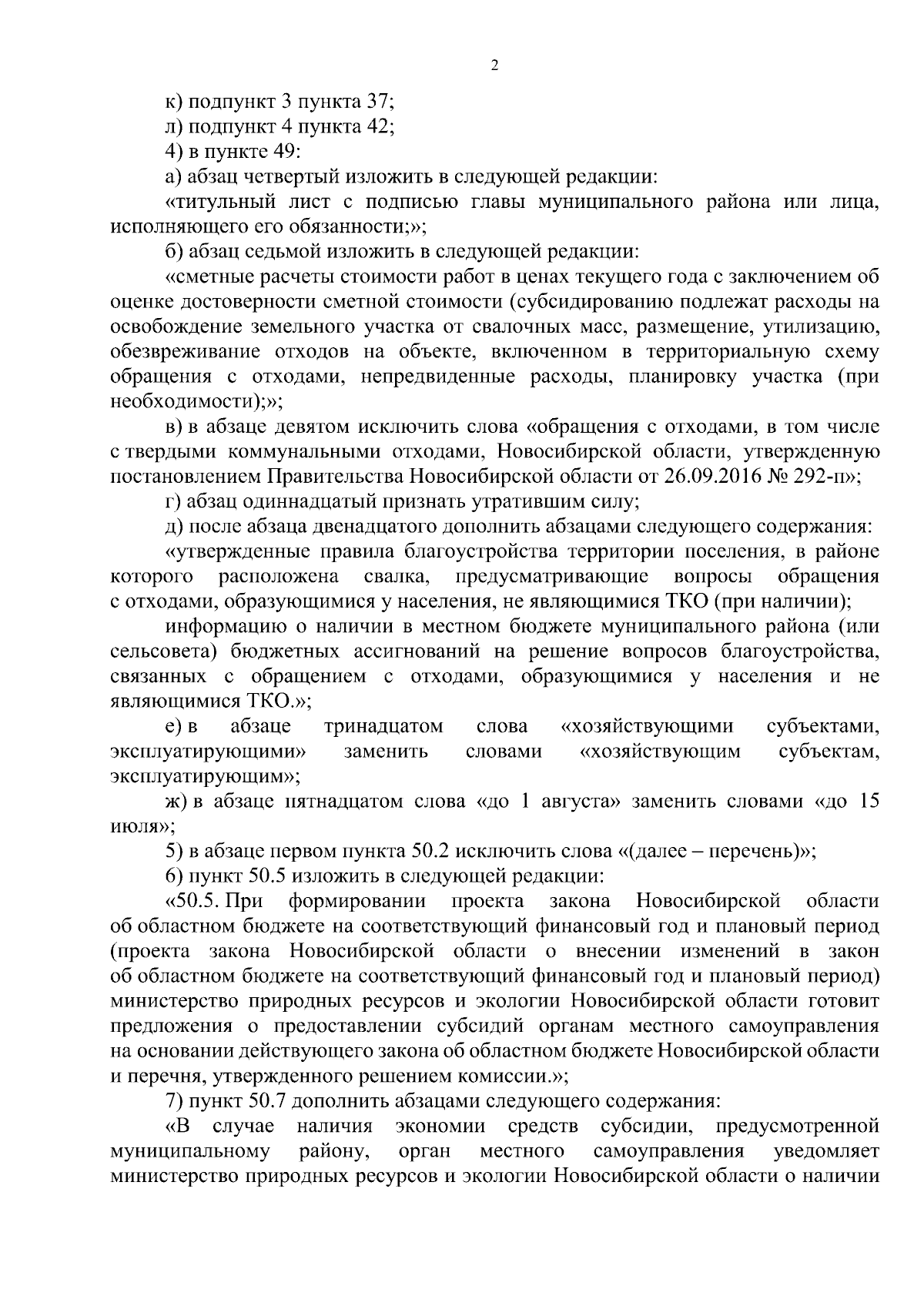 2

к) подпункт 3 пункта 37;

л) подпункт 4 пункта 42;

4) в пункте 49:

а) абзац четвертый изложить в следующей редакции:

«титульный лист с подписью главы муниципального района или лица, исполняющего его обязанности;»;

б) абзац седьмой изложить в следующей редакции:

«сметные расчеты стоимости работ в ценах текущего года с заключением об оценке достоверности сметной стоимости (субсидированию подлежат расходы на освобождение земельного участка от свалочных масс, размещение, утилизацию, обезвреживание отходов на объекте, включенном в территориальную схему обращения с отходами, непредвиденные расходы, планировку участка (при необходимости);»;

в) в абзаце девятом исключить слова «обращения с отходами, в том числе с твердыми коммунальными отходами, Новосибирской области, утвержденную постановлением Правительства Новосибирской области от 26.09.2016 № 292-п»;

г) абзац одиннадцатый признать утратившим силу;

д) после абзаца двенадцатого дополнить абзацами следующего содержания:

«утвержденные правила благоустройства территории поселения, в районе которого расположена свалка, предусматривающие вопросы обращения с отходами, образующимися у населения, не являющимися ТКО (при наличии);

информацию о наличии в местном бюджете муниципального района (или сельсовета) бюджетных ассигнований на решение вопросов благоустройства, связанных с обращением с отходами, образующимися у населения и не являющимися ТКО.»;

е) в абзаце тринадцатом слова «хозяйствующими субъектами, эксплуатирующими» заменить словами «хозяйствующим субъектам, эксплуатирующим»;

ж) в абзаце пятнадцатом слова «до 1 августа» заменить словами «до 15 июля»;

5) в абзаце первом пункта 50.2 исключить слова «(далее – перечень)»;

6) пункт 50.5 изложить в следующей редакции:

«50.5. При формировании проекта закона Новосибирской области об областном бюджете на соответствующий финансовый год и плановый период (проекта закона Новосибирской области о внесении изменений в закон об областном бюджете на соответствующий финансовый год и плановый период) министерство природных ресурсов и экологии Новосибирской области готовит предложения о предоставлении субсидий органам местного самоуправления на основании действующего закона об областном бюджете Новосибирской области и перечня, утвержденного решением комиссии.»;

7) пункт 50.7 дополнить абзацами следующего содержания:

«В случае наличия экономии средств субсидии, предусмотренной муниципальному району, орган местного самоуправления уведомляет министерство природных ресурсов и экологии Новосибирской области о наличии